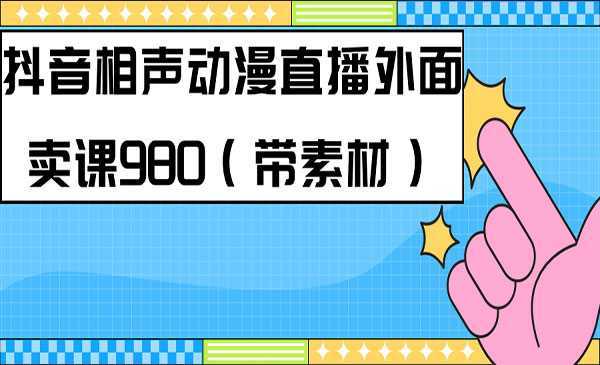 抖音相声动漫直播外面卖课980（带素材）